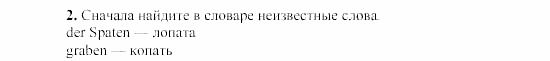 **2.** Сначала найдите в словаре неизвестные слова.
der Spaten — лопата
graben — копать